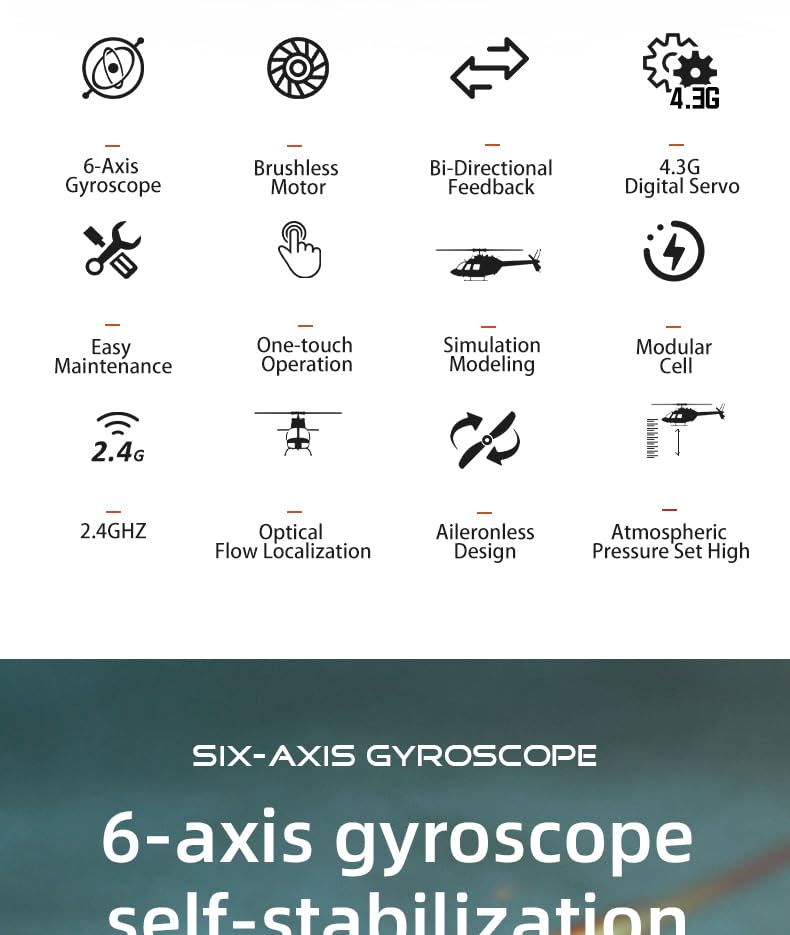 4.3G

6-Axis Gyroscope

Brushless Motor

Bi-Directional Feedback

4.3G Digital Servo

Easy Maintenance

One-touch Operation

Simulation Modeling

Modular Cell

2.4G

2.4GHZ

Optical Flow Localization

Aileronless Design

Atmospheric Pressure Set High

SIX-AXIS GYROSCOPE

6-axis gyroscope self-stabilization